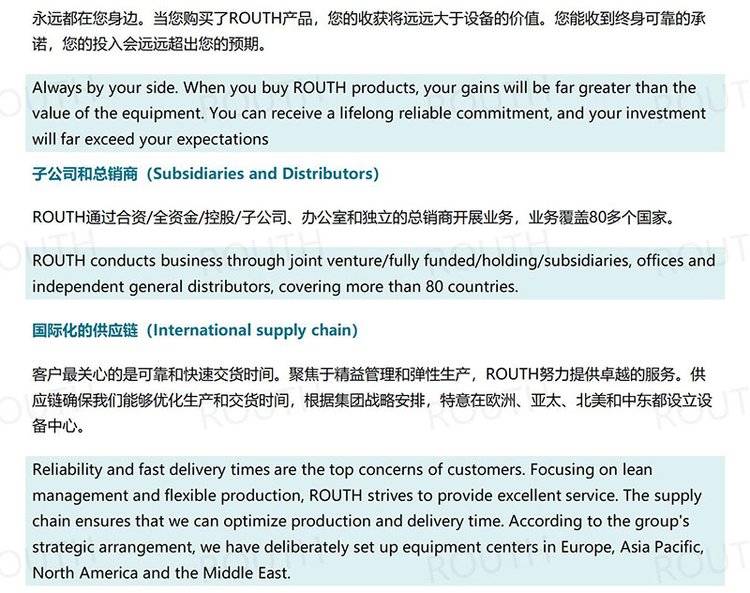 永远都在您身边。当您购买了ROUTH产品，您的收获将远远大于设备的价值。您能收到终身可靠的承诺，您的投入会远远超出您的预期。

Always by your side. When you buy ROUTH products, your gains will be far greater than the value of the equipment. You can receive a lifelong reliable commitment, and your investment will far exceed your expectations

子公司和总销商（Subsidiaries and Distributors）

ROUTH通过合资/全资金/控股/子公司、办公室和独立的总销商开展业务，业务覆盖80多个国家。

ROUTH conducts business through joint venture/fully funded/holding/subsidiaries, offices and independent general distributors, covering more than 80 countries.

国际化的供应链（International supply chain）

客户最关心的是可靠和快速交货时间。聚焦于精益管理和弹性生产，ROUTH努力提供卓越的服务。供应链确保我们能够优化生产和交货时间，根据集团战略安排，特意在欧洲、亚太、北美和中东都设立设备中心。

Reliability and fast delivery times are the top concerns of customers. Focusing on lean management and flexible production, ROUTH strives to provide excellent service. The supply chain ensures that we can optimize production and delivery time. According to the group's strategic arrangement, we have deliberately set up equipment centers in Europe, Asia Pacific, North America and the Middle East.

ROUTH